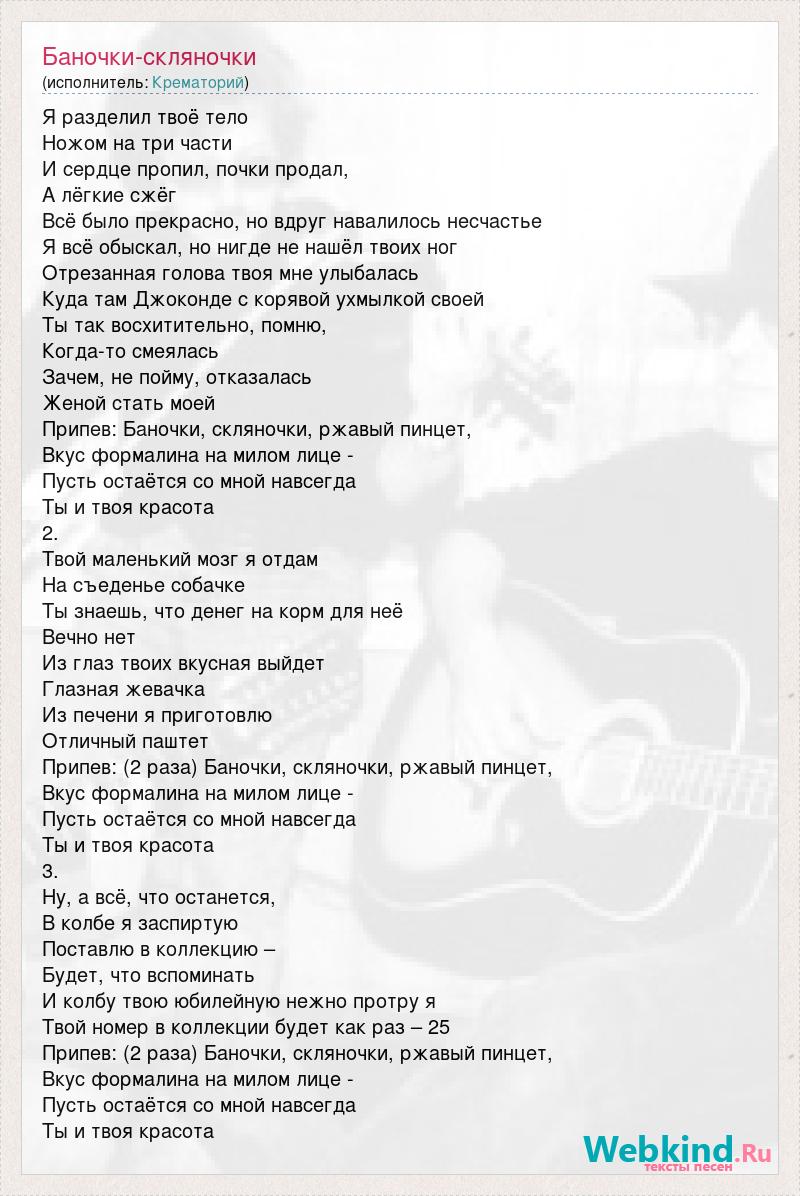 Баночки-скляночки
(исполнитель: Крематорий)

Я разделил твоё тело
Ножом на три части
И сердце пропил, почки продал,
А лёгкие сжёг
Всё было прекрасно, но вдруг навалилось несчастье
Я всё обыскал, но нигде не нашёл твоих ног
Отрезанная голова твоя мне улыбалась
Куда там Джоконде с корявой ухмылкой своей
Ты так восхитительно, помню,
Когда-то смеялась
Зачем, не пойму, отказалась
Женой стать моей
Припев: Баночки, скляночки, ржавый пинцет,
Вкус формалина на милом лице -
Пусть остаётся со мной навсегда
Ты и твоя красота
2.
Твой маленький мозг я отдам
На съеденье собачке
Ты знаешь, что денег на корм для неё
Вечно нет
Из глаз твоих вкусная выйдет
Глазная жевачка
Из печени я приготовлю
Отличный паштет
Припев: (2 раза) Баночки, скляночки, ржавый пинцет,
Вкус формалина на милом лице -
Пусть остаётся со мной навсегда
Ты и твоя красота
3.
Ну, а всё, что останется,
В колбе я заспиртую
Поставлю в коллекцию –
Будет, что вспоминать
И колбу твою юбилейную нежно протру я
Твой номер в коллекции будет как раз – 25
Припев: (2 раза) Баночки, скляночки, ржавый пинцет,
Вкус формалина на милом лице -
Пусть остаётся со мной навсегда
Ты и твоя красота

Webkind.Ru
тексты песен